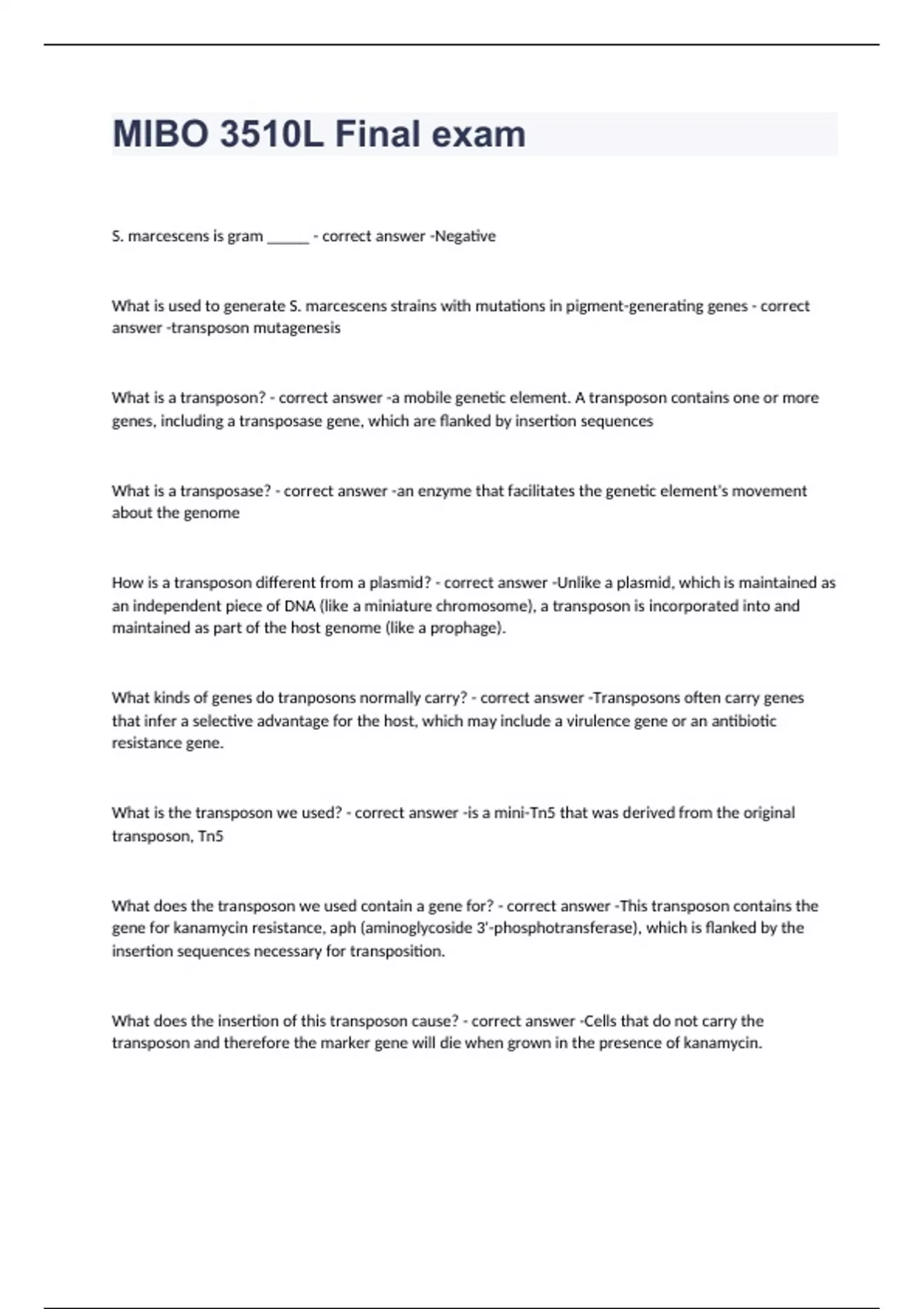 MIBO 3510L Final exam

S. marcescens is gram ______ - correct answer -Negative

What is used to generate S. marcescens strains with mutations in pigment-generating genes - correct answer -transposon mutagenesis

What is a transposon? - correct answer -a mobile genetic element. A transposon contains one or more genes, including a transposase gene, which are flanked by insertion sequences

What is a transposase? - correct answer -an enzyme that facilitates the genetic element's movement about the genome

How is a transposon different from a plasmid? - correct answer -Unlike a plasmid, which is maintained as an independent piece of DNA (like a miniature chromosome), a transposon is incorporated into and maintained as part of the host genome (like a prophage).

What kinds of genes do tranposons normally carry? - correct answer -Transposons often carry genes that infer a selective advantage for the host, which may include a virulence gene or an antibiotic resistance gene.

What is the transposon we used? - correct answer -is a mini-Tn5 that was derived from the original transposon, Tn5

What does the transposon we used contain a gene for? - correct answer -This transposon contains the gene for kanamycin resistance, aph (aminoglycoside 3'-phosphotransferase), which is flanked by the insertion sequences necessary for transposition.

What does the insertion of this transposon cause? - correct answer -Cells that do not carry the transposon and therefore the marker gene will die when grown in the presence of kanamycin.